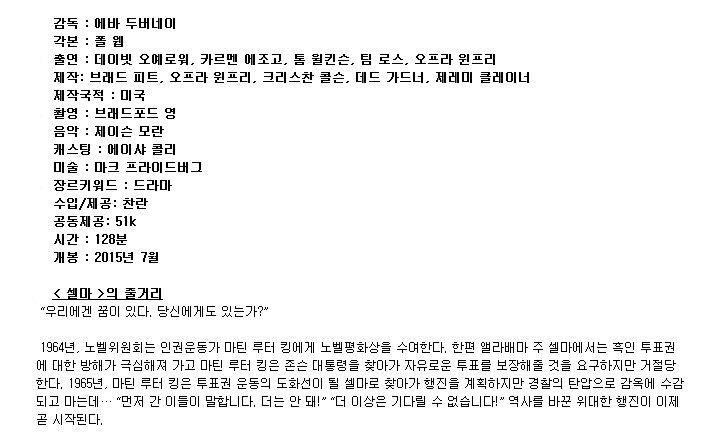 감독 : 에바 두버네이
각본 : 폴 웹
출연 : 데이빗 오예로워, 카르멘 에조고, 톰 윌킨슨, 팀 로스, 오프라 윈프리
제작: 브래드 피트, 오프라 윈프리, 크리스찬 콜슨, 데드 가드너, 제레미 클레이너
제작국적 : 미국
촬영 : 브래드포드 영
음악 : 제이슨 모란
캐스팅 : 에이샤 콜리
미술 : 마크 프라이드버그
장르키워드 : 드라마
수입/제공: 찬란
공동제공: 51k
시간 : 128분
개봉 : 2015년 7월

< 셀마 >의 줄거리
"우리에겐 꿈이 있다. 당신에게도 있는가?"

1964년, 노벨위원회는 인권운동가 마틴 루터 킹에게 노벨평화상을 수여한다. 한편 앨라배마 주 셀마에서는 흑인 투표권에 대한 방해가 극심해져 가고 마틴 루터 킹은 존슨 대통령을 찾아가 자유로운 투표를 보장해줄 것을 요구하지만 거절당한다. 1965년, 마틴 루터 킹은 투표권 운동의 도화선이 될 셀마로 찾아가 행진을 계획하지만 경찰의 탄압으로 감옥에 수감되고 마는데… "먼저 간 이들이 말합니다. 더는 안 돼!" "더 이상은 기다릴 수 없습니다!" 역사를 바꾼 위대한 행진이 이제 곧 시작된다.